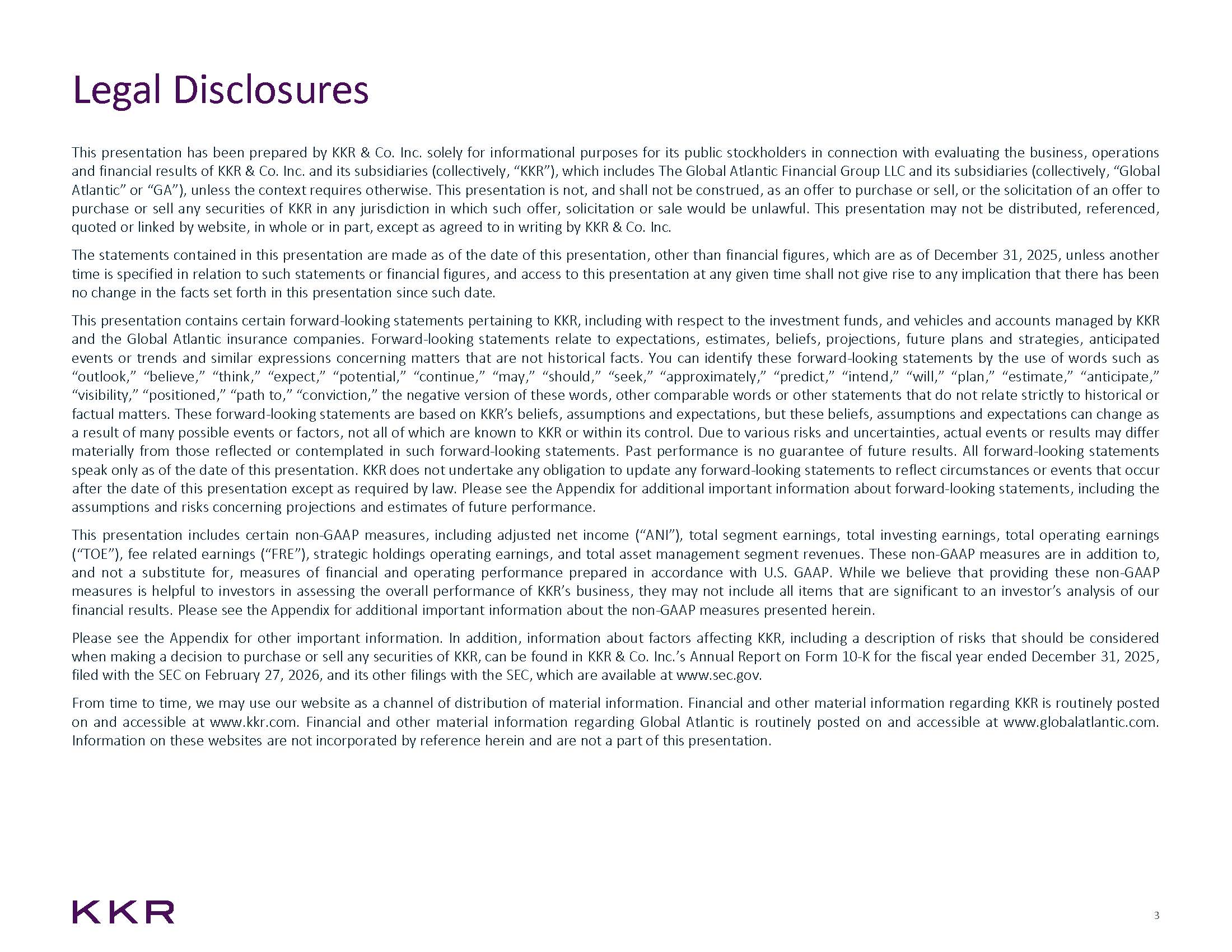 Legal Disclosures

This presentation has been prepared by KKR & Co. Inc. solely for informational purposes for its public stockholders in connection with evaluating the business, operations and financial results of KKR & Co. Inc. and its subsidiaries (collectively, “KKR”), which includes The Global Atlantic Financial Group LLC and its subsidiaries (collectively, “Global Atlantic” or “GA”), unless the context requires otherwise. This presentation is not, and shall not be construed, as an offer to purchase or sell, or the solicitation of an offer to purchase or sell any securities of KKR in any jurisdiction in which such offer, solicitation or sale would be unlawful. This presentation may not be distributed, referenced, quoted or linked by website, in whole or in part, except as agreed to in writing by KKR & Co. Inc.

The statements contained in this presentation are made as of the date of this presentation, other than financial figures, which are as of December 31, 2025, unless another time is specified in relation to such statements or financial figures, and access to this presentation at any given time shall not give rise to any implication that there has been no change in the facts set forth in this presentation since such date.

This presentation contains certain forward-looking statements pertaining to KKR, including with respect to the investment funds, and vehicles and accounts managed by KKR and the Global Atlantic insurance companies. Forward-looking statements relate to expectations, estimates, beliefs, projections, future plans and strategies, anticipated events or trends and similar expressions concerning matters that are not historical facts. You can identify these forward-looking statements by the use of words such as “outlook,” “believe,” “think,” “expect,” “potential,” “continue,” “may,” “should,” “seek,” “approximately,” “predict,” “intend,” “will,” “plan,” “estimate,” “anticipate,” “visibility,” “positioned,” “path to,” “conviction,” the negative version of these words, other comparable words or other statements that do not relate strictly to historical or factual matters. These forward-looking statements are based on KKR’s beliefs, assumptions and expectations, but these beliefs, assumptions and expectations can change as a result of many possible events or factors, not all of which are known to KKR or within its control. Due to various risks and uncertainties, actual events or results may differ materially from those reflected or contemplated in such forward-looking statements. Past performance is no guarantee of future results. All forward-looking statements speak only as of the date of this presentation. KKR does not undertake any obligation to update any forward-looking statements to reflect circumstances or events that occur after the date of this presentation except as required by law. Please see the Appendix for additional important information about forward-looking statements, including the assumptions and risks concerning projections and estimates of future performance.

This presentation includes certain non-GAAP measures, including adjusted net income (“ANI”), total segment earnings, total investing earnings, total operating earnings (“TOE”), fee related earnings (“FRE”), strategic holdings operating earnings, and total asset management segment revenues. These non-GAAP measures are in addition to, and not a substitute for, measures of financial and operating performance prepared in accordance with U.S. GAAP. While we believe that providing these non-GAAP measures is helpful to investors in assessing the overall performance of KKR’s business, they may not include all items that are significant to an investor’s analysis of our financial results. Please see the Appendix for additional important information about the non-GAAP measures presented herein.

Please see the Appendix for other important information. In addition, information about factors affecting KKR, including a description of risks that should be considered when making a decision to purchase or sell any securities of KKR, can be found in KKR & Co. Inc.’s Annual Report on Form 10-K for the fiscal year ended December 31, 2025, filed with the SEC on February 27, 2026, and its other filings with the SEC, which are available at www.sec.gov.

From time to time, we may use our website as a channel of distribution of material information. Financial and other material information regarding KKR is routinely posted on and accessible at www.kkr.com. Financial and other material information regarding Global Atlantic is routinely posted on and accessible at www.globalatlantic.com. Information on these websites are not incorporated by reference herein and are not a part of this presentation.

KKR

3